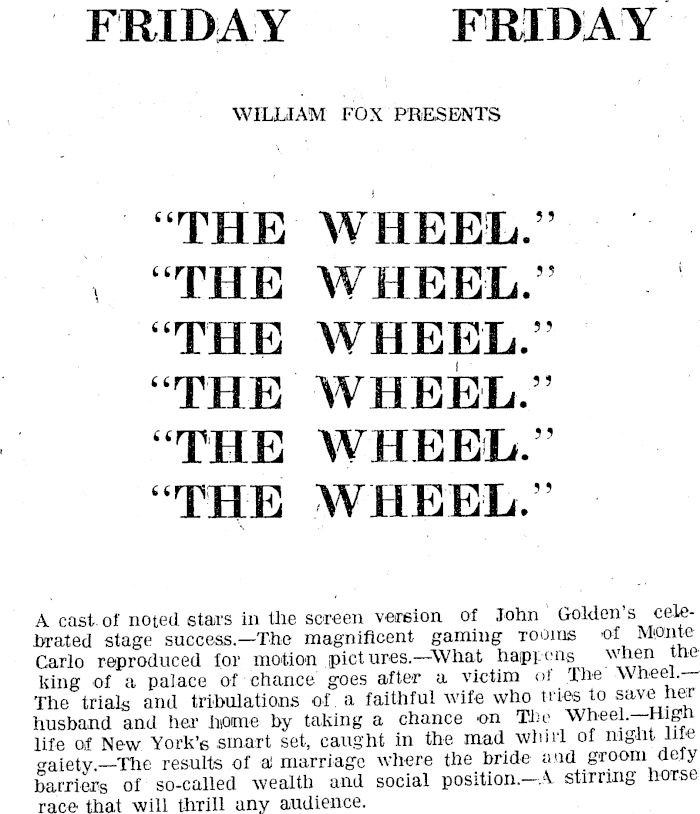 FRIDAY FRIDAY

WILLIAM FOX PRESENTS

"THE WHEEL."
"THE WHEEL."
"THE WHEEL."
"THE WHEEL."
"THE WHEEL."
"THE WHEEL."

A cast of noted stars in the screen version of John Golden's celebrated stage success.—The magnificent gaming rooms of Monte Carlo reproduced for motion pictures.—What happens when the king of a palace of chance goes after a victim of The Wheel.—The trials and tribulations of a faithful wife who tries to save her husband and her home by taking a chance on The Wheel.—High life of New York's smart set, caught in the mad whirl of night life gaiety.—The results of a marriage where the bride and groom defy barriers of so-called wealth and social position.—A stirring horse race that will thrill any audience.